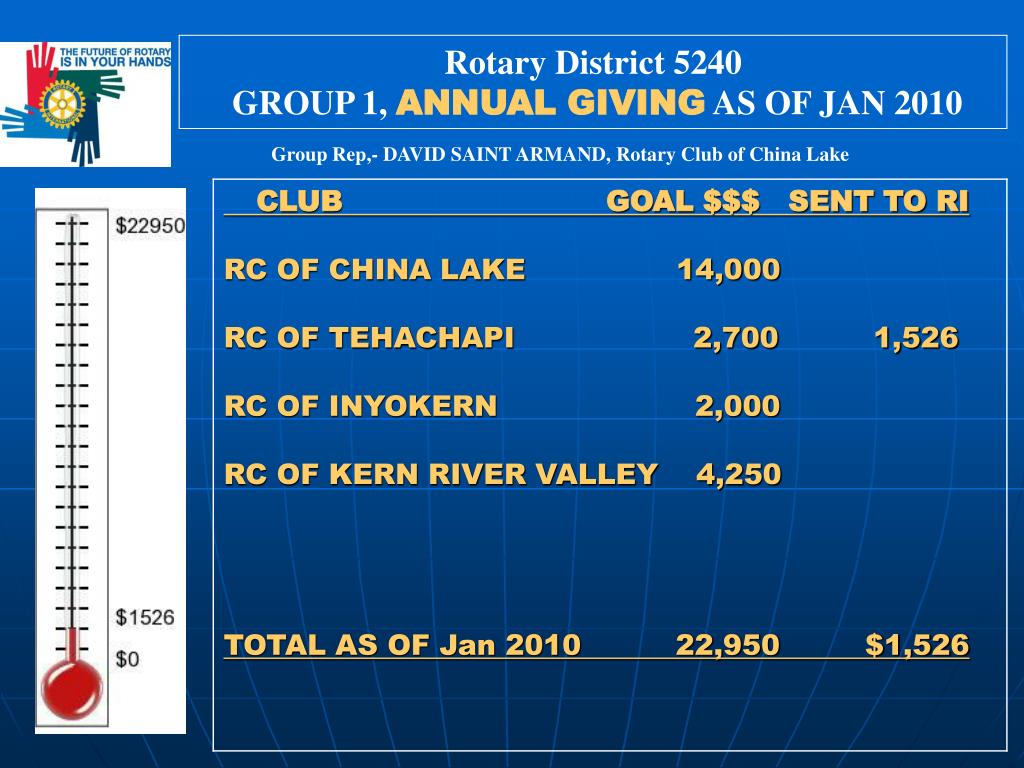 THE FUTURE OF ROTARY IS IN YOUR HANDS

Rotary District 5240
GROUP 1, ANNUAL GIVING AS OF JAN 2010

Group Rep,- DAVID SAINT ARMAND, Rotary Club of China Lake

$22950

$1526

$0

| CLUB | GOAL $$$ | SENT TO RI |
|---|---|---|
| RC OF CHINA LAKE | 14,000 | |
| RC OF TEHACHAPI | 2,700 | 1,526 |
| RC OF INYOKERN | 2,000 | |
| RC OF KERN RIVER VALLEY | 4,250 | |
| TOTAL AS OF Jan 2010 | 22,950 | $1,526 |